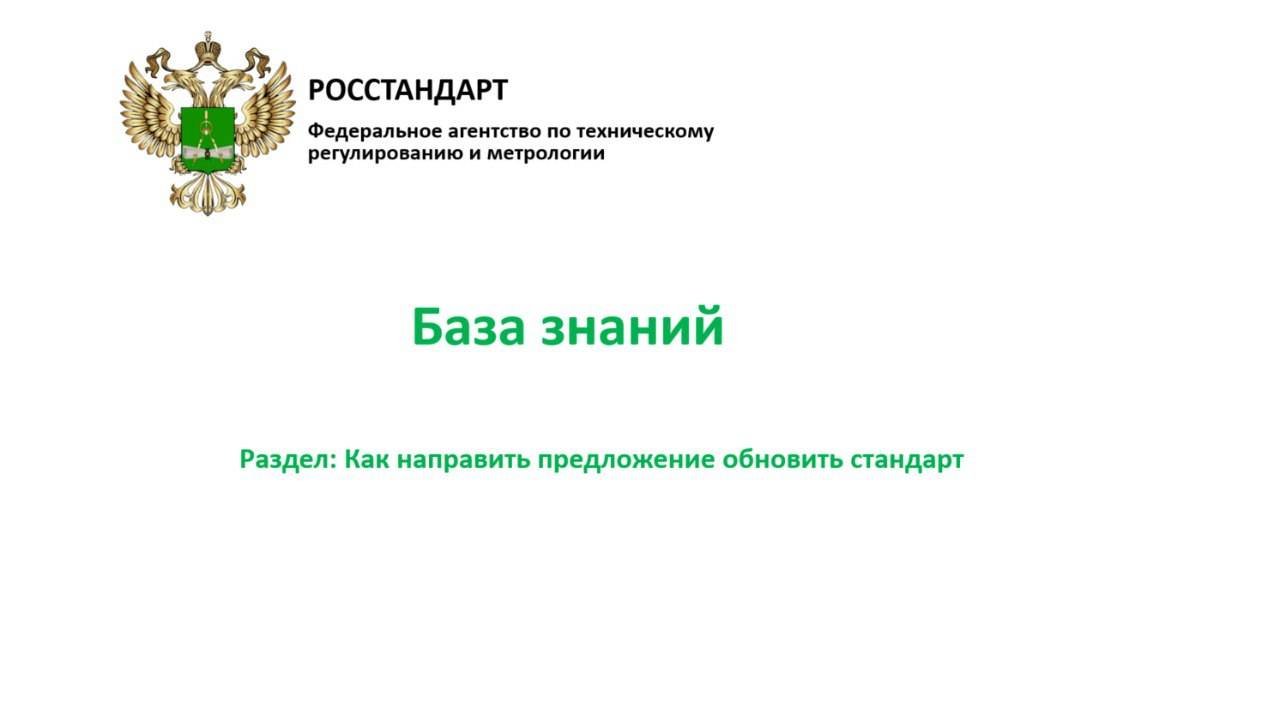 РОССТАНДАРТ

Федеральное агентство по техническому регулированию и метрологии

База знаний

Раздел: Как направить предложение обновить стандарт